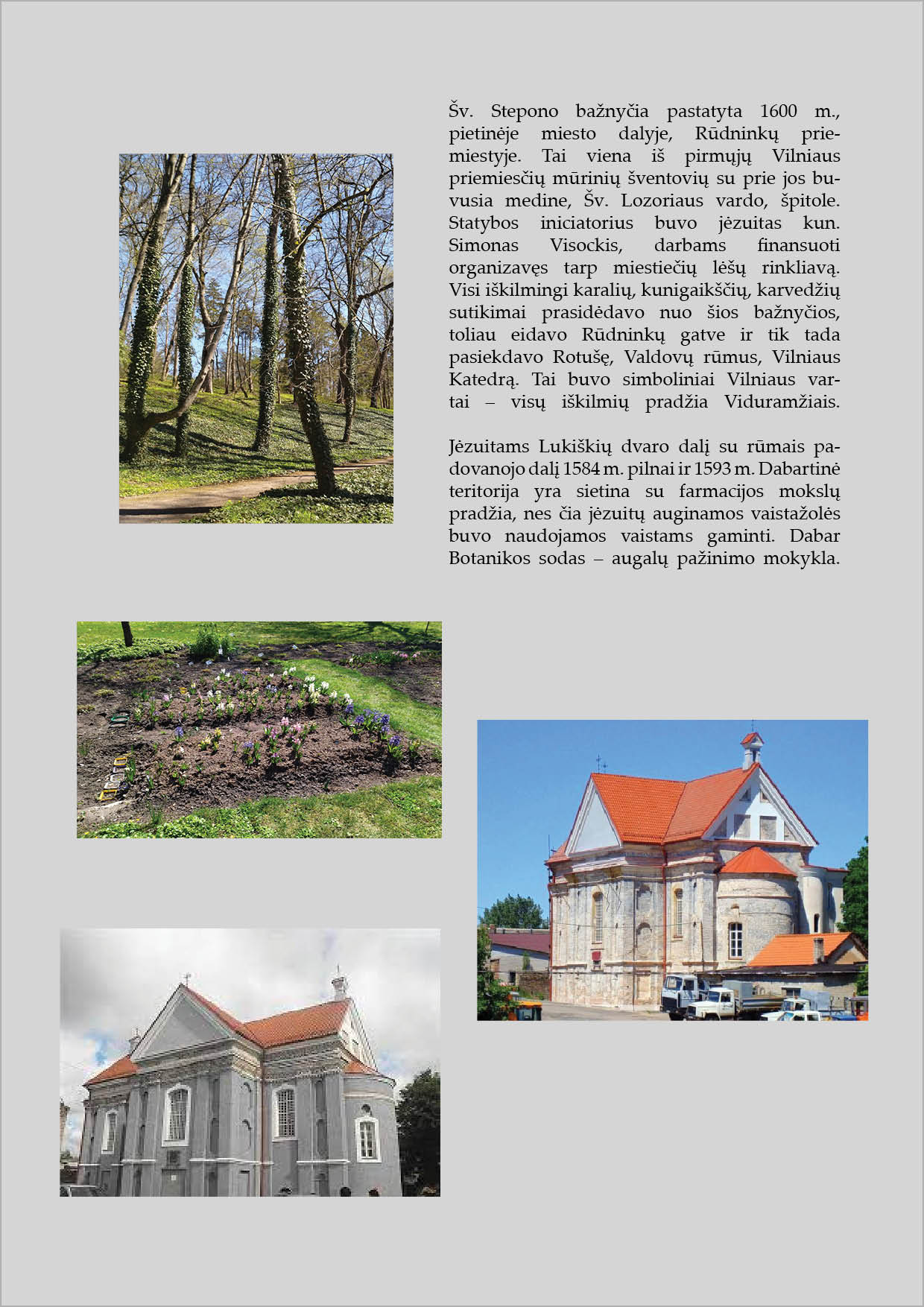 Šv. Stepono bažnyčia pastatyta 1600 m., pietinėje miesto dalyje, Rūdninkų priemiestyje. Tai viena iš pirmųjų Vilniaus priemiesčių mūrinių šventovių su prie jos buvusia medine, Šv. Lozoriaus vardo, špitole. Statybos iniciatorius buvo jėzuitas kun. Simonas Visockis, darbams finansuoti organizavęs tarp miestiečių lėšų rinkliavą. Visi iškilmingi karalių, kunigaikščių, karvedžių sutikimai prasidėdavo nuo šios bažnyčios, toliau eidavo Rūdninkų gatve ir tik tada pasiekdavo Rotušę, Valdovų rūmus, Vilniaus Katedrą. Tai buvo simboliniai Vilniaus vartai – visų iškilmių pradžia Viduramžiais.

Jėzuitams Lukiškių dvaro dalį su rūmais padovanojo dalį 1584 m. pilnai ir 1593 m. Dabartinė teritorija yra sietina su farmacijos mokslų pradžia, nes čia jėzuitų auginamos vaistažolės buvo naudojamos vaistams gaminti. Dabar Botanikos sodas – augalų pažinimo mokykla.